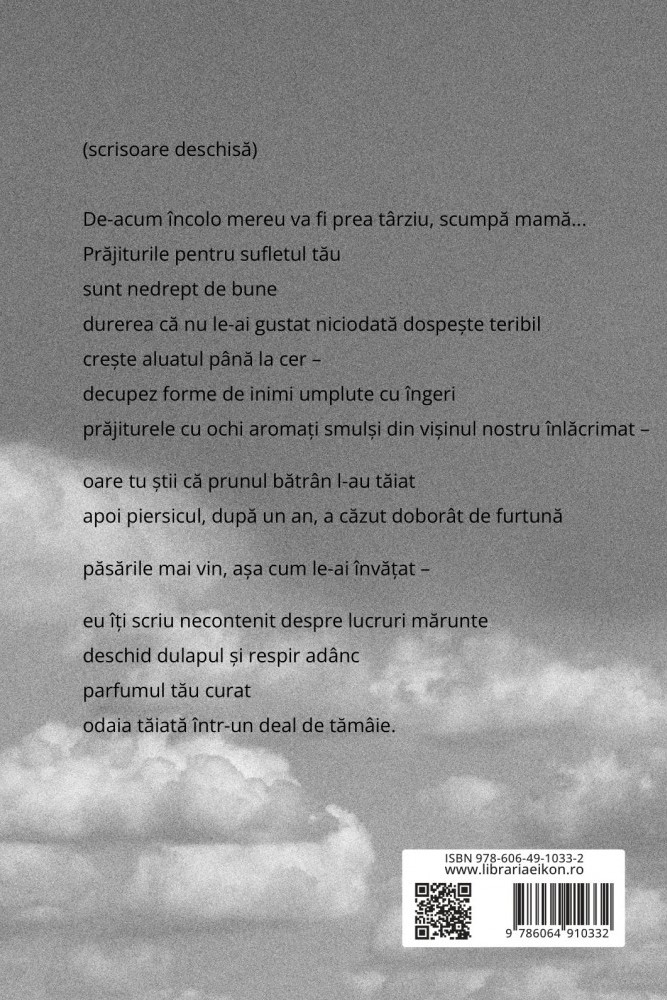 (scrisoare deschisă)

De-acum încolo mereu va fi prea târziu, scumpă mamă...
Prăjiturile pentru sufletul tău
sunt nedrept de bune
durerea că nu le-ai gustat niciodată dospește teribil
crește aluatul până la cer –
decupez forme de inimi umplute cu îngeri
prăjiturele cu ochi aromați smulși din vișinul nostru înlăcrimat –

oare tu știi că prunul bătrân l-au tăiat
apoi piersicul, după un an, a căzut doborât de furtună

păsările mai vin, așa cum le-ai învățat –

eu îți scriu necontenit despre lucruri mărunte
deschid dulapul și respir adânc
parfumul tău curat
odaia tăiată într-un deal de tămâie.

ISBN 978-606-49-1033-2
www.librariaeikon.ro

9 786064 910332